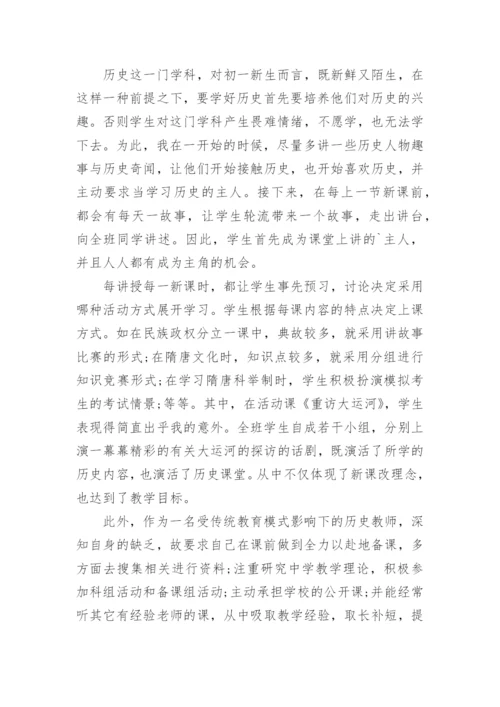 历史这一门学科，对初一新生而言，既新鲜又陌生，在这样一种前提之下，要学好历史首先要培养他们对历史的兴趣。否则学生对这门学科产生畏难情绪，不愿学，也无法学下去。为此，我在一开始的时候，尽量多讲一些历史人物趣事与历史奇闻，让他们开始接触历史，也开始喜欢历史，并主动要求当学习历史的主人。接下来，在每上一节新课前，都会有每天一故事，让学生轮流带来一个故事，走出讲台，向全班同学讲述。因此，学生首先成为课堂上讲的`主人，并且人人都有成为主角的机会。

每讲授每一新课时，都让学生事先预习，讨论决定采用哪种活动方式展开学习。学生根据每课内容的特点决定上课方式。如在民族政权分立一课中，典故较多，就采用讲故事比赛的形式;在隋唐文化时，知识点较多，就采用分组进行知识竞赛形式;在学习隋唐科举制时，学生积极扮演模拟考生的考试情景;等等。其中，在活动课《重访大运河》，学生表现得简直出乎我的意外。全班学生自成若干小组，分别上演一幕幕精彩的有关大运河的探访的话剧，既演活了所学的历史内容，也演活了历史课堂。从中不仅体现了新课改理念，也达到了教学目标。

此外，作为一名受传统教育模式影响下的历史教师，深知自身的缺乏，故要求自己在课前做到全力以赴地备课，多方面去搜集相关进行资料;注重研究中学教学理论，积极参加科组活动和备课组活动;主动承担学校的公开课;并能经常听其它有经验老师的课，从中吸取教学经验，取长补短，提